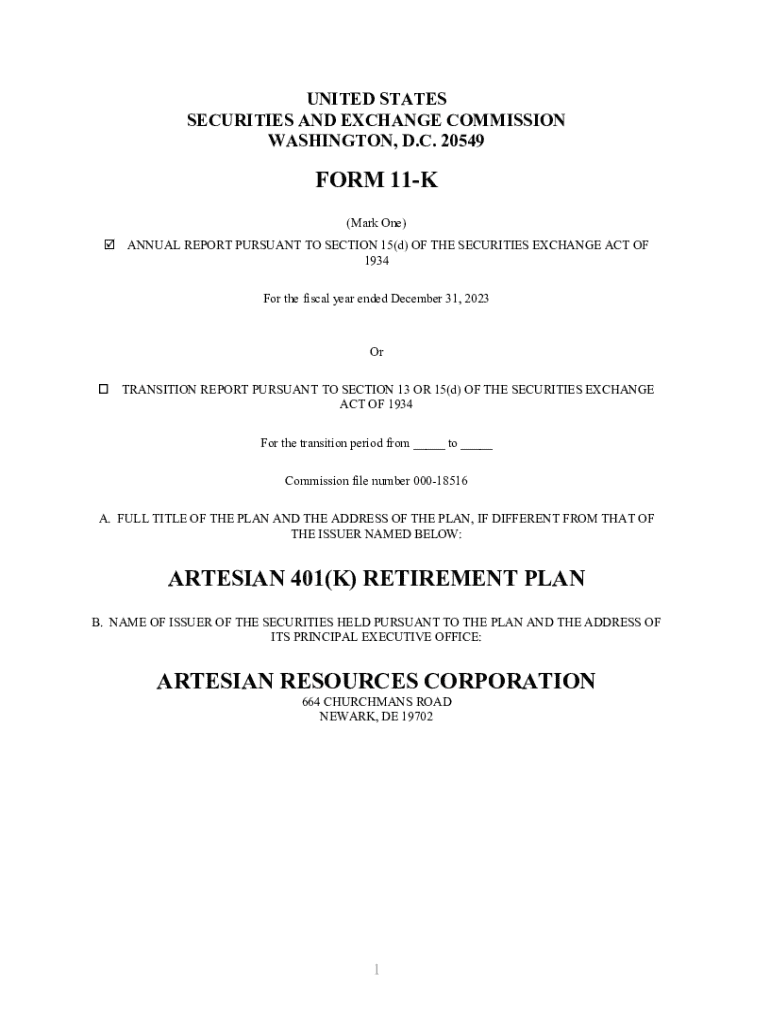 UNITED STATES
SECURITIES AND EXCHANGE COMMISSION
WASHINGTON, D.C. 20549

FORM 11-K

(Mark One)

☑ ANNUAL REPORT PURSUANT TO SECTION 15(d) OF THE SECURITIES EXCHANGE ACT OF 1934

For the fiscal year ended December 31, 2023

Or

☐ TRANSITION REPORT PURSUANT TO SECTION 13 OR 15(d) OF THE SECURITIES EXCHANGE ACT OF 1934

For the transition period from _____ to _____

Commission file number 000-18516

A. FULL TITLE OF THE PLAN AND THE ADDRESS OF THE PLAN, IF DIFFERENT FROM THAT OF THE ISSUER NAMED BELOW:

ARTESIAN 401(K) RETIREMENT PLAN

B. NAME OF ISSUER OF THE SECURITIES HELD PURSUANT TO THE PLAN AND THE ADDRESS OF ITS PRINCIPAL EXECUTIVE OFFICE:

ARTESIAN RESOURCES CORPORATION
664 CHURCHMANS ROAD
NEWARK, DE 19702

1